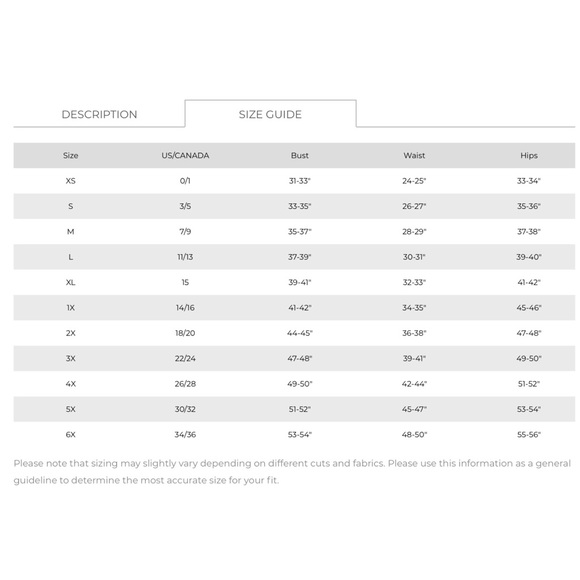 DESCRIPTION

SIZE GUIDE

| Size | US/CANADA | Bust | Waist | Hips |
|---|---|---|---|---|
| XS | 0/1 | 31-33" | 24-25" | 33-34" |
| S | 3/5 | 33-35" | 26-27" | 35-36" |
| M | 7/9 | 35-37" | 28-29" | 37-38" |
| L | 11/13 | 37-39" | 30-31" | 39-40" |
| XL | 15 | 39-41" | 32-33" | 41-42" |
| 1X | 14/16 | 41-42" | 34-35" | 45-46" |
| 2X | 18/20 | 44-45" | 36-38" | 47-48" |
| 3X | 22/24 | 47-48" | 39-41" | 49-50" |
| 4X | 26/28 | 49-50" | 42-44" | 51-52" |
| 5X | 30/32 | 51-52" | 45-47" | 53-54" |
| 6X | 34/36 | 53-54" | 48-50" | 55-56" |

Please note that sizing may slightly vary depending on different cuts and fabrics. Please use this information as a general guideline to determine the most accurate size for your fit.